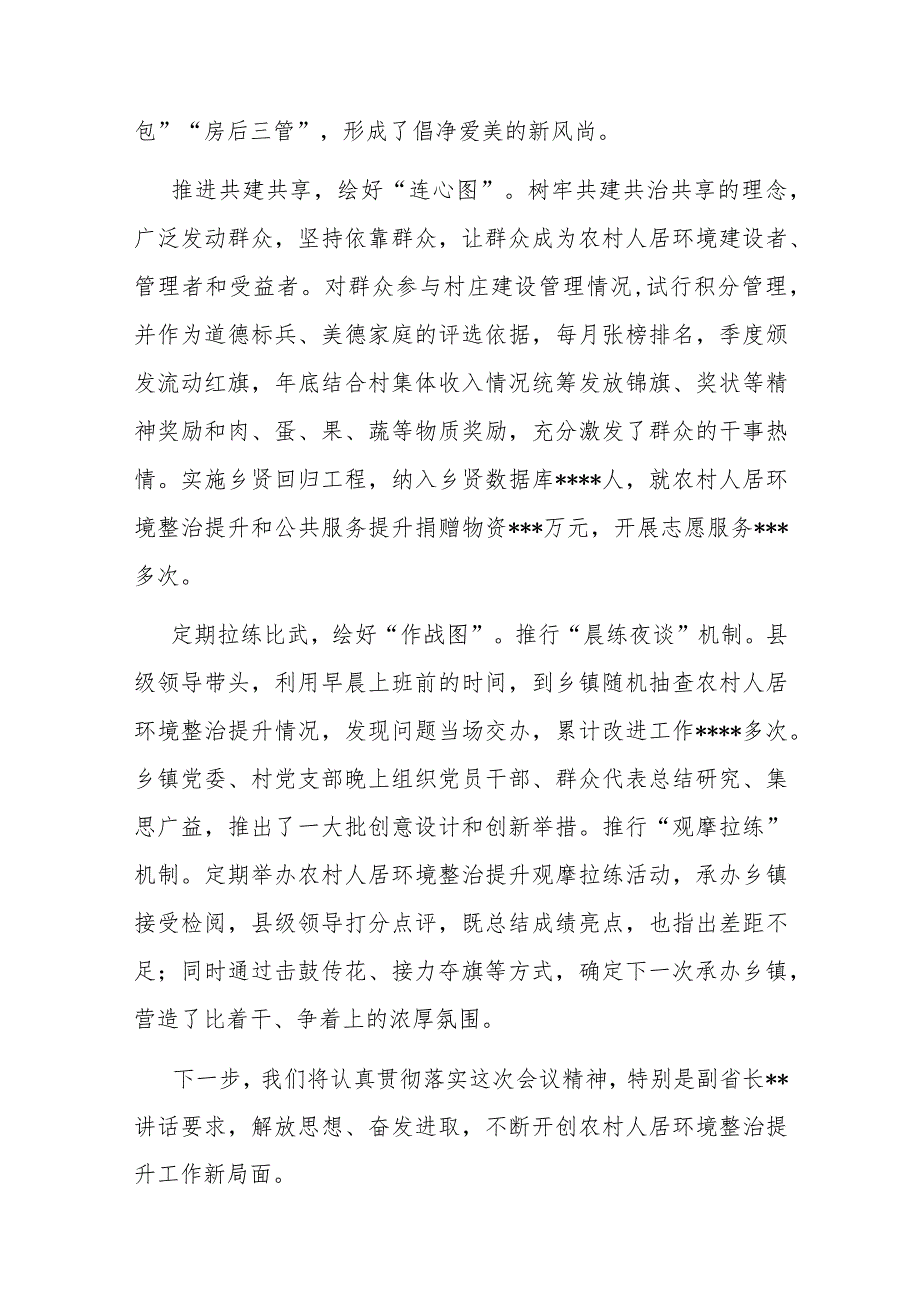 包”“房后三管”，形成了倡净爱美的新风尚。

推进共建共享，绘好“连心图”。树牢共建共治共享的理念，广泛发动群众，坚持依靠群众，让群众成为农村人居环境建设者、管理者和受益者。对群众参与村庄建设管理情况,试行积分管理，并作为道德标兵、美德家庭的评选依据，每月张榜排名，季度颁发流动红旗，年底结合村集体收入情况统筹发放锦旗、奖状等精神奖励和肉、蛋、果、蔬等物质奖励，充分激发了群众的干事热情。实施乡贤回归工程，纳入乡贤数据库****人，就农村人居环境整治提升和公共服务提升捐赠物资***万元，开展志愿服务***多次。

定期拉练比武，绘好“作战图”。推行“晨练夜谈”机制。县级领导带头，利用早晨上班前的时间，到乡镇随机抽查农村人居环境整治提升情况，发现问题当场交办，累计改进工作****多次。乡镇党委、村党支部晚上组织党员干部、群众代表总结研究、集思广益，推出了一大批创意设计和创新举措。推行“观摩拉练”机制。定期举办农村人居环境整治提升观摩拉练活动，承办乡镇接受检阅，县级领导打分点评，既总结成绩亮点，也指出差距不足；同时通过击鼓传花、接力夺旗等方式，确定下一次承办乡镇，营造了比着干、争着上的浓厚氛围。

下一步，我们将认真贯彻落实这次会议精神，特别是副省长**讲话要求，解放思想、奋发进取，不断开创农村人居环境整治提升工作新局面。